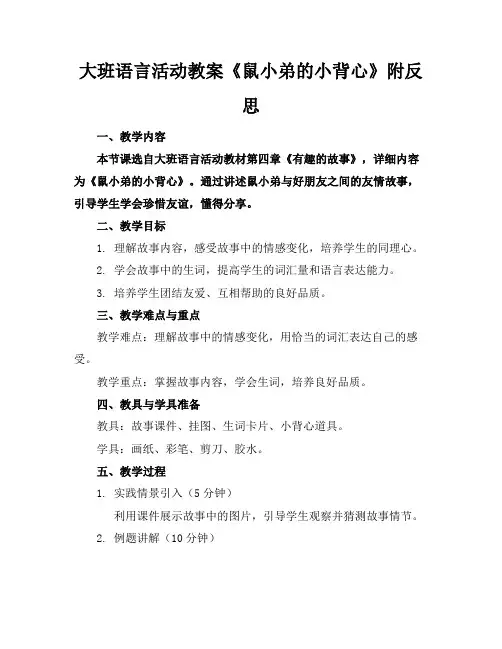 大班语言活动教案《鼠小弟的小背心》附反思

一、教学内容

本节课选自大班语言活动教材第四章《有趣的故事》，详细内容为《鼠小弟的小背心》。通过讲述鼠小弟与好朋友之间的友情故事，引导学生学会珍惜友谊，懂得分享。

二、教学目标

1. 理解故事内容，感受故事中的情感变化，培养学生的同理心。

2. 学会故事中的生词，提高学生的词汇量和语言表达能力。

3. 培养学生团结友爱、互相帮助的良好品质。

三、教学难点与重点

教学难点：理解故事中的情感变化，用恰当的词汇表达自己的感受。

教学重点：掌握故事内容，学会生词，培养良好品质。

四、教具与学具准备

教具：故事课件、挂图、生词卡片、小背心道具。

学具：画纸、彩笔、剪刀、胶水。

五、教学过程

1. 实践情景引入（5 分钟）

利用课件展示故事中的图片，引导学生观察并猜测故事情节。

2. 例题讲解（10 分钟）